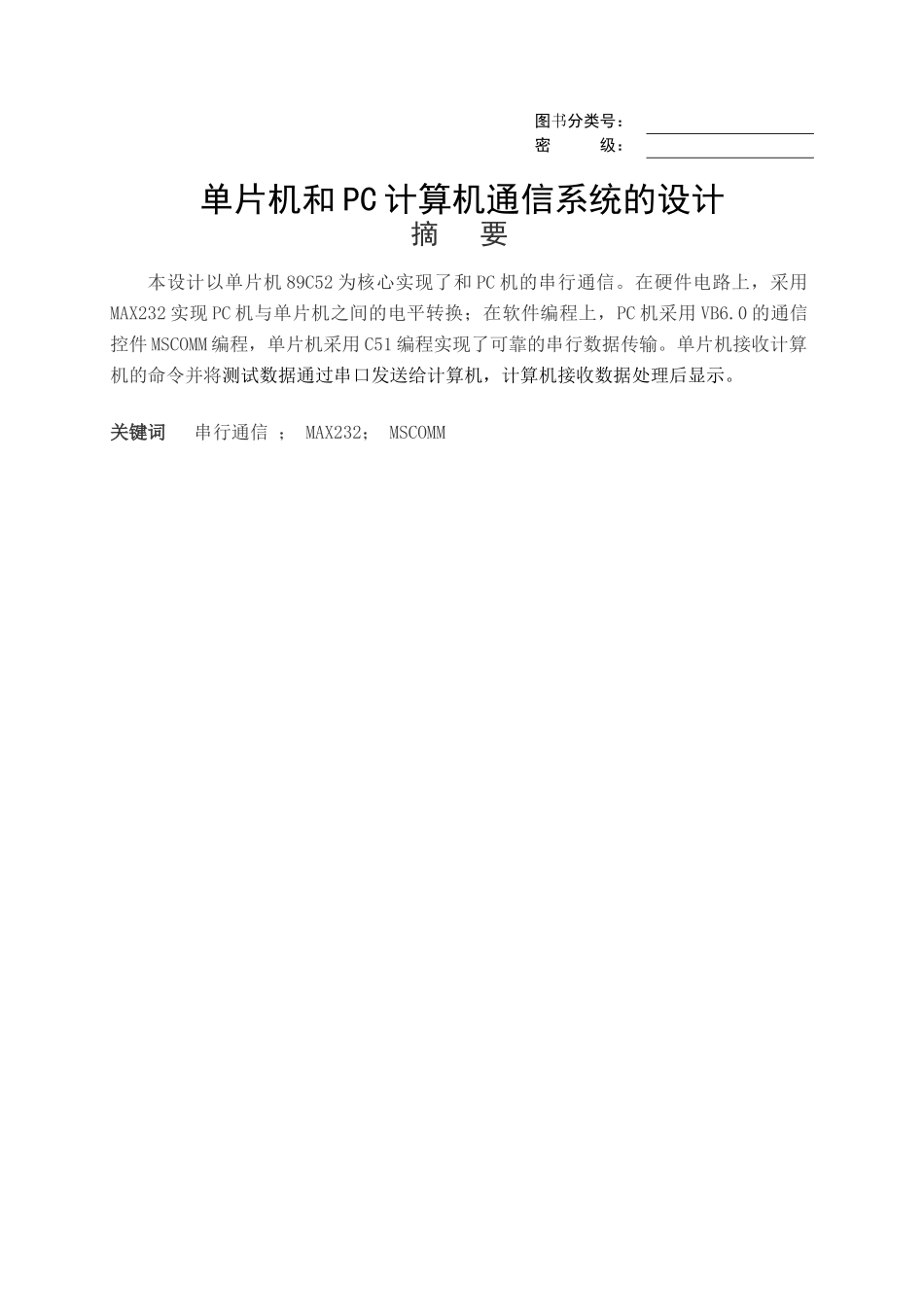 图书分类号：
密 级：

单片机和PC计算机通信系统的设计

摘 要

本设计以单片机89C52为核心实现了和PC机的串行通信。在硬件电路上，采用MAX232实现PC机与单片机之间的电平转换；在软件编程上，PC机采用VB6.0的通信控件MSCOMM编程，单片机采用C51编程实现了可靠的串行数据传输。单片机接收计算机的命令并将测试数据通过串口发送给计算机，计算机接收数据处理后显示。

关键词 串行通信 ； MAX232； MSCOMM